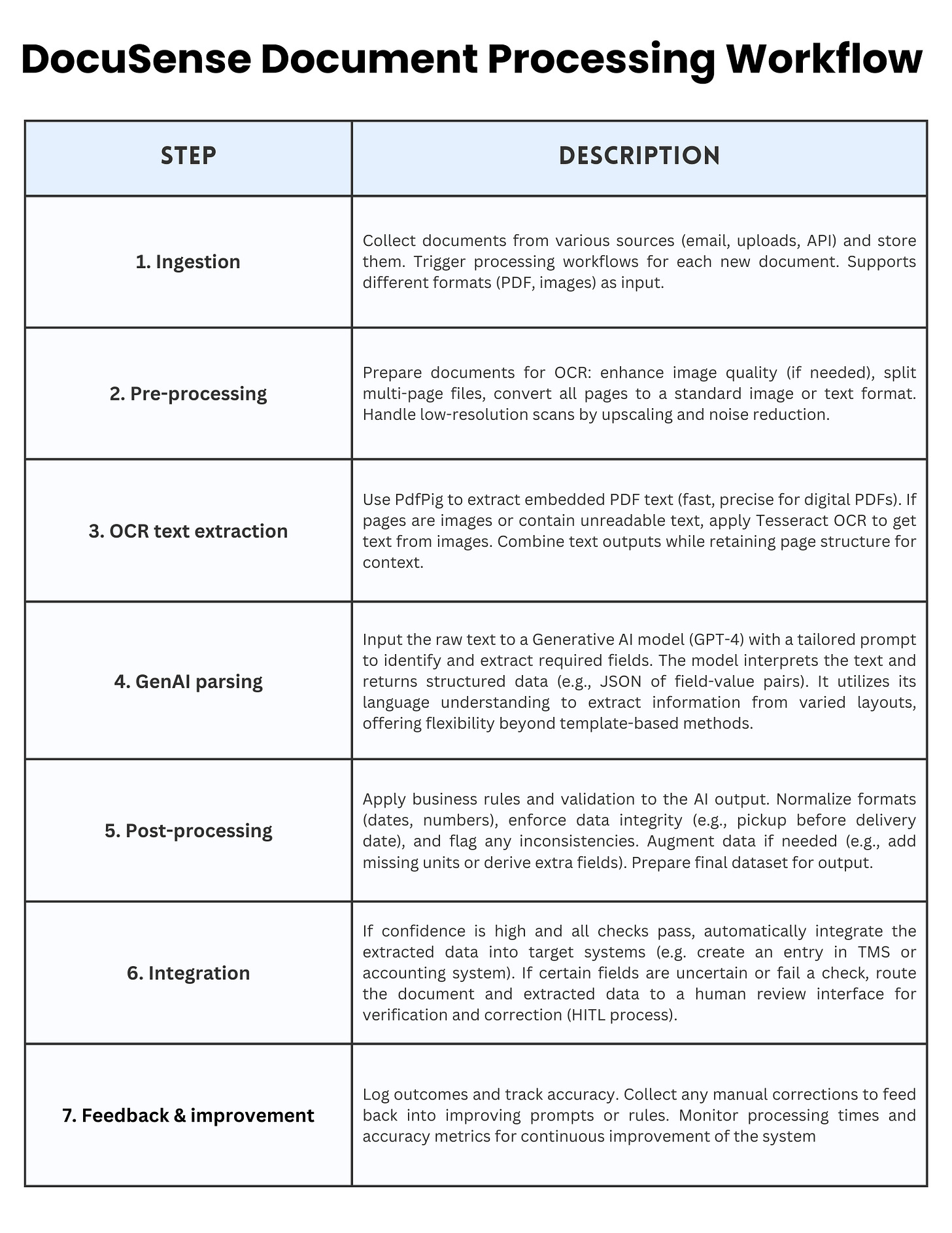 DocuSense Document Processing Workflow

| STEP | DESCRIPTION |
|---|---|
| 1. Ingestion | Collect documents from various sources (email, uploads, API) and store them. Trigger processing workflows for each new document. Supports different formats (PDF, images) as input. |
| 2. Pre-processing | Prepare documents for OCR: enhance image quality (if needed), split multi-page files, convert all pages to a standard image or text format. Handle low-resolution scans by upscaling and noise reduction. |
| 3. OCR text extraction | Use PdfPig to extract embedded PDF text (fast, precise for digital PDFs). If pages are images or contain unreadable text, apply Tesseract OCR to get text from images. Combine text outputs while retaining page structure for context. |
| 4. GenAI parsing | Input the raw text to a Generative AI model (GPT-4) with a tailored prompt to identify and extract required fields. The model interprets the text and returns structured data (e.g., JSON of field-value pairs). It utilizes its language understanding to extract information from varied layouts, offering flexibility beyond template-based methods. |
| 5. Post-processing | Apply business rules and validation to the AI output. Normalize formats (dates, numbers), enforce data integrity (e.g., pickup before delivery date), and flag any inconsistencies. Augment data if needed (e.g., add missing units or derive extra fields). Prepare final dataset for output. |
| 6. Integration | If confidence is high and all checks pass, automatically integrate the extracted data into target systems (e.g. create an entry in TMS or accounting system). If certain fields are uncertain or fail a check, route the document and extracted data to a human review interface for verification and correction (HITL process). |
| 7. Feedback & improvement | Log outcomes and track accuracy. Collect any manual corrections to feed back into improving prompts or rules. Monitor processing times and accuracy metrics for continuous improvement of the system |